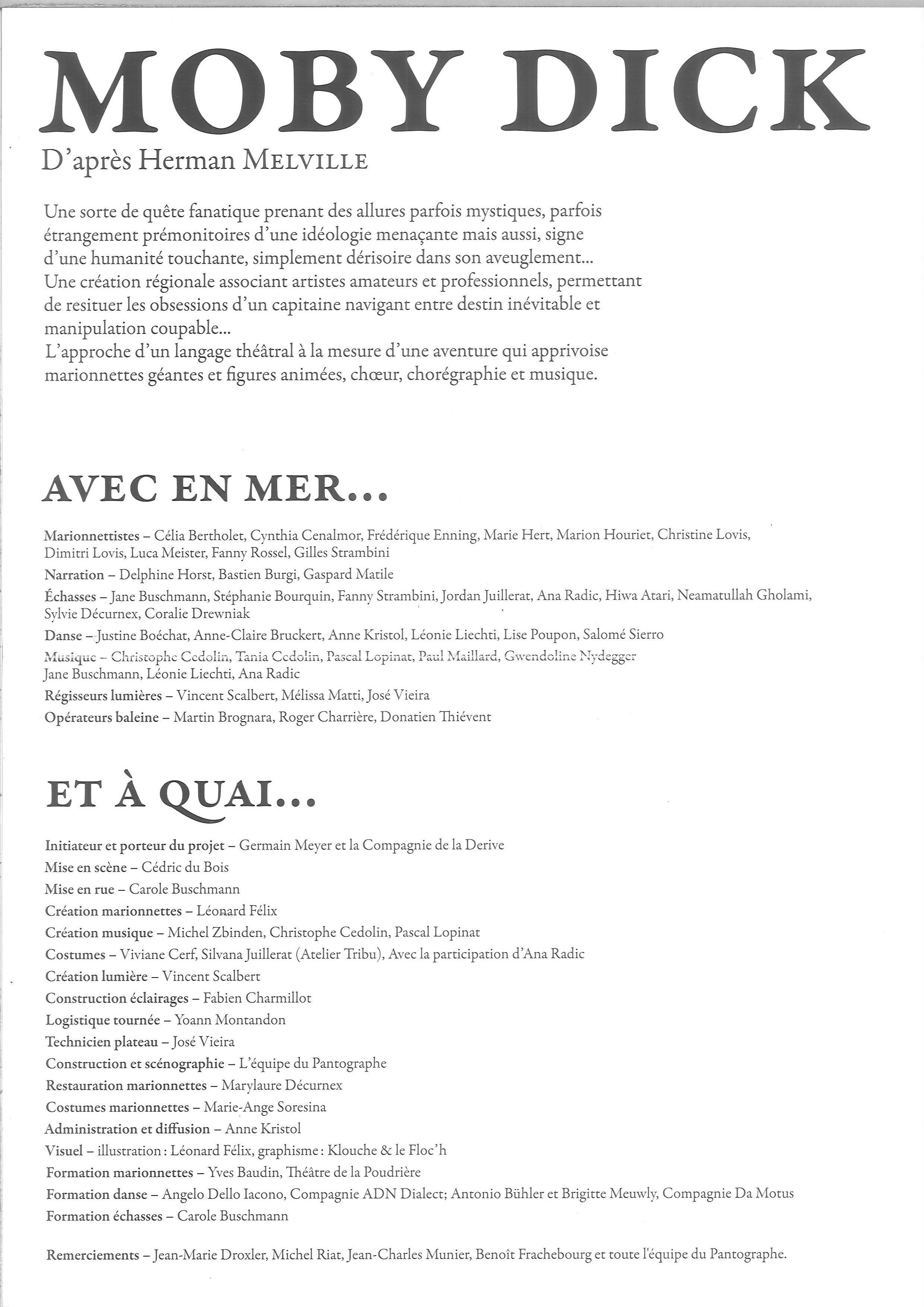 MOBY DICK

D'après Herman MELVILLE

Une sorte de quête fanatique prenant des allures parfois mystiques, parfois étrangement prémonitoires d'une idéologie menaçante mais aussi, signe d'une humanité touchante, simplement dérisoire dans son aveuglement...
Une création régionale associant artistes amateurs et professionnels, permettant de resituer les obsessions d'un capitaine navigant entre destin inévitable et manipulation coupable...
L'approche d'un langage théâtral à la mesure d'une aventure qui apprivoise marionnettes géantes et figures animées, chœur, chorégraphie et musique.

AVEC EN MER...

Marionnettistes – Célia Bertholet, Cynthia Cenalmor, Frédérique Enning, Marie Hert, Marion Houriet, Christine Lovis, Dimitri Lovis, Luca Meister, Fanny Rossel, Gilles Strambini
Narration – Delphine Horst, Bastien Burgi, Gaspard Matile
Échasses – Jane Buschmann, Stéphanie Bourquin, Fanny Strambini, Jordan Juillerat, Ana Radic, Hiwa Atari, Neamatullah Gholami, Sylvie Décurnex, Coralie Drewniak
Danse – Justine Boéchat, Anne-Claire Bruckert, Anne Kristol, Léonie Liechti, Lise Poupon, Salomé Sierro
Musique – Christophe Cedolin, Tania Cedolin, Pascal Lopinat, Paul Maillard, Gwendoline Nydegger
Jane Buschmann, Léonie Liechti, Ana Radic
Régisseurs lumières – Vincent Scalbert, Mélissa Matti, José Vieira
Opérateurs baleine – Martin Brognara, Roger Charrière, Donatien Thiévent

ET À QUAI...

Initiateur et porteur du projet – Germain Meyer et la Compagnie de la Derive
Mise en scène – Cédric du Bois
Mise en rue – Carole Buschmann
Création marionnettes – Léonard Félix
Création musique – Michel Zbinden, Christophe Cedolin, Pascal Lopinat
Costumes – Viviane Cerf, Silvana Juillerat (Atelier Tribu), Avec la participation d'Ana Radic
Création lumière – Vincent Scalbert
Construction éclairages – Fabien Charmillot
Logistique tournée – Yoann Montandon
Technicien plateau – José Vieira
Construction et scénographie – L'équipe du Pantographe
Restauration marionnettes – Marylaure Décurnex
Costumes marionnettes – Marie-Ange Soresina
Administration et diffusion – Anne Kristol
Visuel – illustration : Léonard Félix, graphisme : Klouche & le Floc'h
Formation marionnettes – Yves Baudin, Théâtre de la Poudrière
Formation danse – Angelo Dello Iacono, Compagnie ADN Dialect; Antonio Bühler et Brigitte Meuwly, Compagnie Da Motus
Formation échasses – Carole Buschmann

Remerciements – Jean-Marie Droxler, Michel Riat, Jean-Charles Munier, Benoît Frachebourg et toute l'équipe du Pantographe.